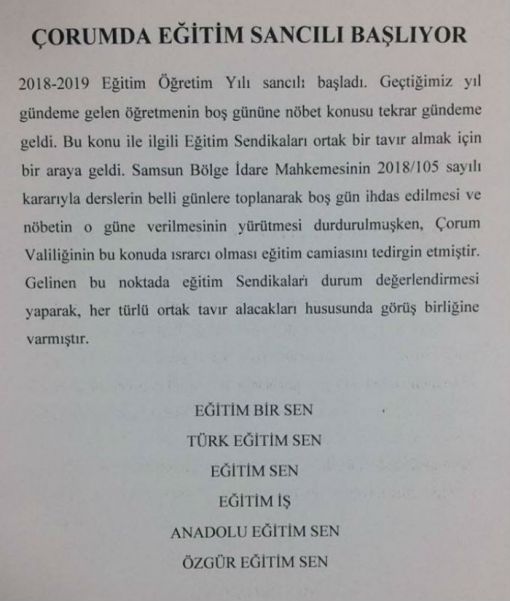 ÇORUMDA EĞİTİM SANCILI BAŞLIYOR

2018-2019 Eğitim Öğretim Yılı sancılı başladı. Geçtiğimiz yıl gündeme gelen öğretmenin boş gününe nöbet konusu tekrar gündeme geldi. Bu konu ile ilgili Eğitim Sendikaları ortak bir tavır almak için bir araya geldi. Samsun Bölge İdare Mahkemesinin 2018/105 sayılı kararıyla derslerin belli günlere toplanarak boş gün ihdas edilmesi ve nöbetin o güne verilmesinin yürütmesi durdurulmuşken, Çorum Valiliğinin bu konuda ısrarcı olması eğitim camiasını tedirgin etmiştir. Gelinen bu noktada eğitim Sendikaları durum değerlendirmesi yaparak, her türlü ortak tavır alacakları hususunda görüş birliğine varmıştır.

EĞİTİM BİR SEN
TÜRK EĞİTİM SEN
EĞİTİM SEN
EĞİTİM İŞ
ANADOLU EĞİTİM SEN
ÖZGÜR EĞİTİM SEN